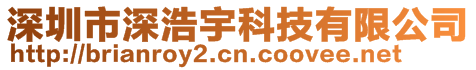 深圳市深浩宇科技有限公司
http://brianroy2.cn.coovee.net